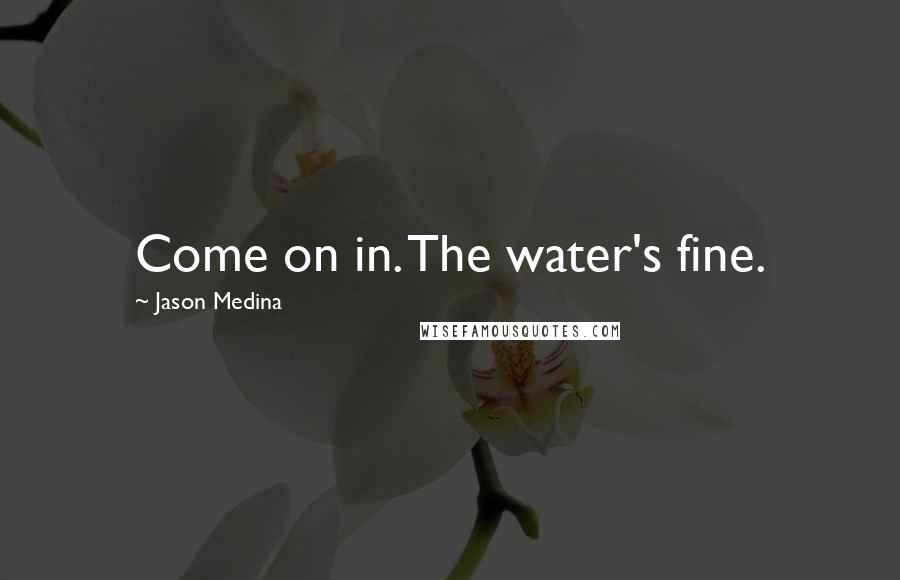 Come on in. The water's fine.

~ Jason Medina

WISEFAMOUSQUOTES.COM